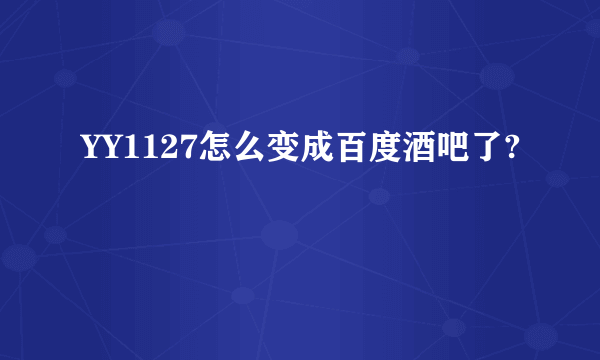 YY1127怎么变成百度酒吧了?